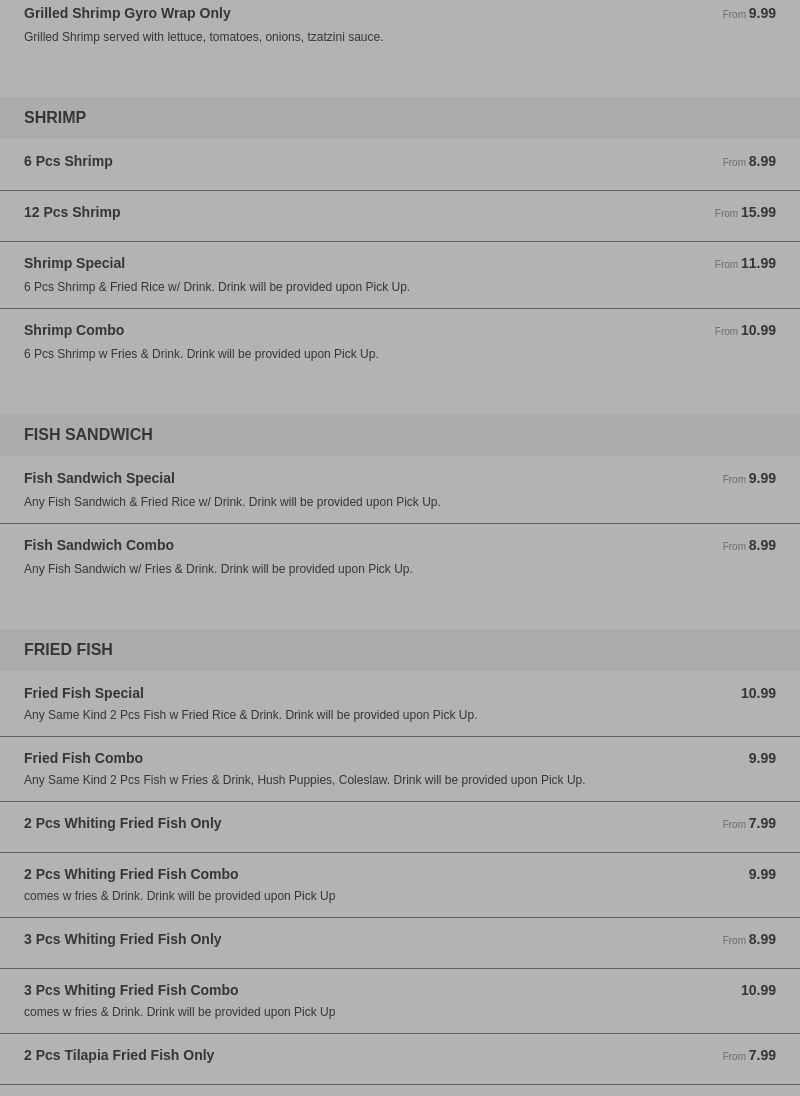 Grilled Shrimp Gyro Wrap Only
From 9.99
Grilled Shrimp served with lettuce, tomatoes, onions, tzatzini sauce.

SHRIMP

6 Pcs Shrimp
From 8.99

12 Pcs Shrimp
From 15.99

Shrimp Special
From 11.99
6 Pcs Shrimp & Fried Rice w/ Drink. Drink will be provided upon Pick Up.

Shrimp Combo
From 10.99
6 Pcs Shrimp w Fries & Drink. Drink will be provided upon Pick Up.

FISH SANDWICH

Fish Sandwich Special
From 9.99
Any Fish Sandwich & Fried Rice w/ Drink. Drink will be provided upon Pick Up.

Fish Sandwich Combo
From 8.99
Any Fish Sandwich w/ Fries & Drink. Drink will be provided upon Pick Up.

FRIED FISH

Fried Fish Special
10.99
Any Same Kind 2 Pcs Fish w Fried Rice & Drink. Drink will be provided upon Pick Up.

Fried Fish Combo
9.99
Any Same Kind 2 Pcs Fish w Fries & Drink, Hush Puppies, Coleslaw. Drink will be provided upon Pick Up.

2 Pcs Whiting Fried Fish Only
From 7.99

2 Pcs Whiting Fried Fish Combo
9.99
comes w fries & Drink. Drink will be provided upon Pick Up

3 Pcs Whiting Fried Fish Only
From 8.99

3 Pcs Whiting Fried Fish Combo
10.99
comes w fries & Drink. Drink will be provided upon Pick Up

2 Pcs Tilapia Fried Fish Only
From 7.99